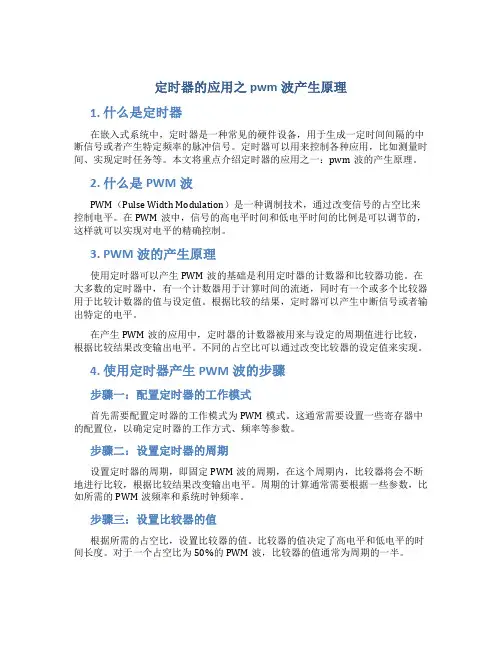 定时器的应用之 pwm 波产生原理

1. 什么是定时器

在嵌入式系统中，定时器是一种常见的硬件设备，用于生成一定时间间隔的中断信号或者产生特定频率的脉冲信号。定时器可以用来控制各种应用，比如测量时间、实现定时任务等。本文将重点介绍定时器的应用之一：pwm 波的产生原理。

2. 什么是 PWM 波

PWM（Pulse Width Modulation）是一种调制技术，通过改变信号的占空比来控制电平。在 PWM 波中，信号的高电平时间和低电平时间的比例是可以调节的，这样就可以实现对电平的精确控制。

3. PWM 波的产生原理

使用定时器可以产生 PWM 波的基础是利用定时器的计数器和比较器功能。在大多数的定时器中，有一个计数器用于计算时间的流逝，同时有一个或多个比较器用于比较计数器的值与设定值。根据比较的结果，定时器可以产生中断信号或者输出特定的电平。

在产生 PWM 波的应用中，定时器的计数器被用来与设定的周期值进行比较，根据比较结果改变输出电平。不同的占空比可以通过改变比较器的设定值来实现。

4. 使用定时器产生 PWM 波的步骤

步骤一：配置定时器的工作模式

首先需要配置定时器的工作模式为 PWM 模式。这通常需要设置一些寄存器中的配置位，以确定定时器的工作方式、频率等参数。

步骤二：设置定时器的周期

设置定时器的周期，即固定 PWM 波的周期，在这个周期内，比较器将会不断地进行比较，根据比较结果改变输出电平。周期的计算通常需要根据一些参数，比如所需的 PWM 波频率和系统时钟频率。

步骤三：设置比较器的值

根据所需的占空比，设置比较器的值。比较器的值决定了高电平和低电平的时间长度。对于一个占空比为 50%的 PWM 波，比较器的值通常为周期的一半。